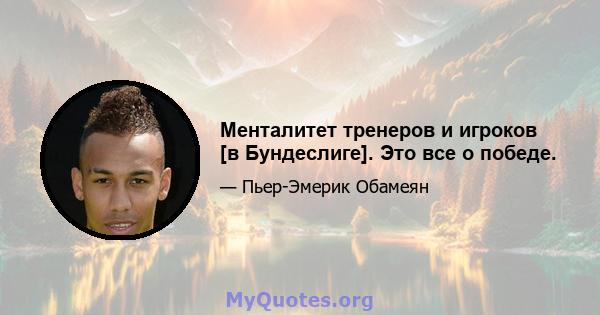 Менталитет тренеров и игроков [в Бундеслиге]. Это все о победе.

— Пьер-Эмерик Обамеян

MyQuotes.org